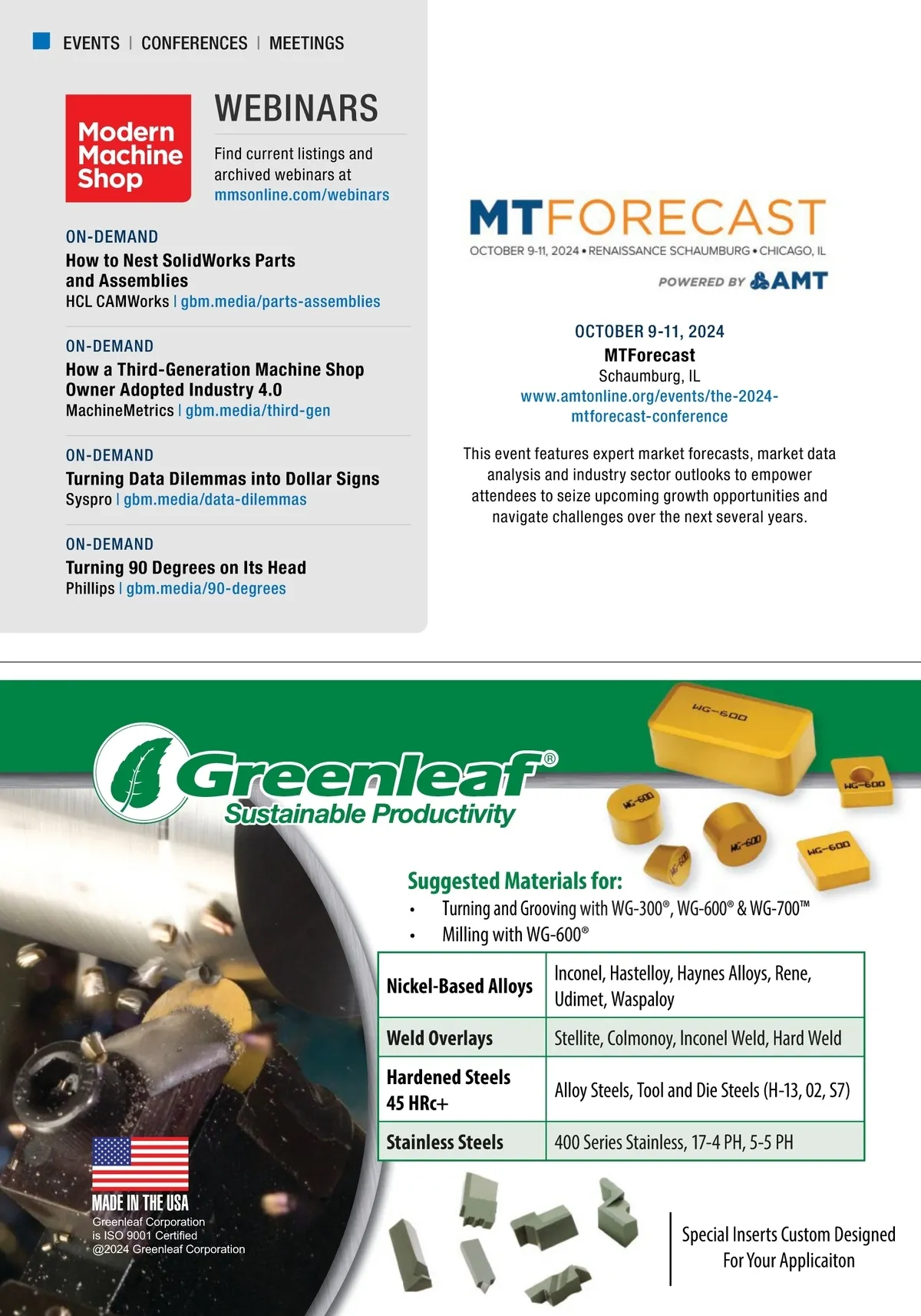 EVENTS | CONFERENCES | MEETINGS

Modern Machine Shop

WEBINARS

Find current listings and archived webinars at mmsonline.com/webinars

ON-DEMAND
How to Nest SolidWorks Parts and Assemblies
HCL CAMWorks | gbm.media/parts-assemblies

ON-DEMAND
How a Third-Generation Machine Shop Owner Adopted Industry 4.0
MachineMetrics | gbm.media/third-gen

ON-DEMAND
Turning Data Dilemmas into Dollar Signs
Syspro | gbm.media/data-dilemmas

ON-DEMAND
Turning 90 Degrees on Its Head
Phillips | gbm.media/90-degrees

MTFORECAST
OCTOBER 9-11, 2024 • RENAISSANCE SCHAUMBURG • CHICAGO, IL
POWERED BY AMT

OCTOBER 9-11, 2024
MTForecast
Schaumburg, IL
www.amtonline.org/events/the-2024-mtforecast-conference

This event features expert market forecasts, market data analysis and industry sector outlooks to empower attendees to seize upcoming growth opportunities and navigate challenges over the next several years.

Greenleaf®
Sustainable Productivity

WG-600
WG-600
WG-600
WG-600
WG-600
WG-600

Suggested Materials for:
• Turning and Grooving with WG-300®, WG-600® & WG-700™
• Milling with WG-600®

| Nickel-Based Alloys | Inconel, Hastelloy, Haynes Alloys, Rene, Udimet, Waspaloy |
|---|---|
| Weld Overlays | Stellite, Colmonoy, Inconel Weld, Hard Weld |
| Hardened Steels 45 HRc+ | Alloy Steels, Tool and Die Steels (H-13, 02, S7) |
| Stainless Steels | 400 Series Stainless, 17-4 PH, 5-5 PH |

MADE IN THE USA
Greenleaf Corporation is ISO 9001 Certified
@2024 Greenleaf Corporation

Special Inserts Custom Designed For Your Applicaiton